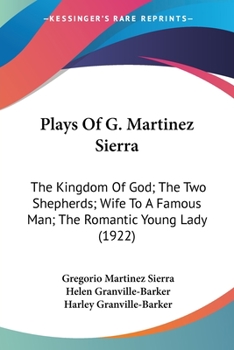 —KESSINGER'S RARE REPRINTS—

Plays Of G. Martinez Sierra

The Kingdom Of God; The Two Shepherds; Wife To A Famous Man; The Romantic Young Lady (1922)

Gregorio Martinez Sierra
Helen Granville-Barker
Harley Granville-Barker